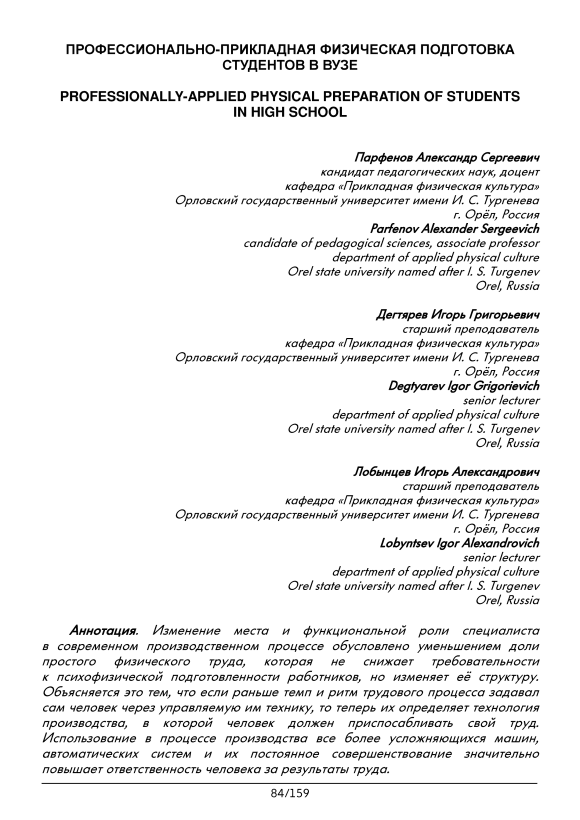 ПРОФЕССИОНАЛЬНО-ПРИКЛАДНАЯ ФИЗИЧЕСКАЯ ПОДГОТОВКА СТУДЕНТОВ В ВУЗЕ

PROFESSIONALLY-APPLIED PHYSICAL PREPARATION OF STUDENTS IN HIGH SCHOOL

Парфенов Александр Сергеевич
кандидат педагогических наук, доцент
кафедра «Прикладная физическая культура»
Орловский государственный университет имени И. С. Тургенева
г. Орёл, Россия
Parfenov Alexander Sergeevich
candidate of pedagogical sciences, associate professor
department of applied physical culture
Orel state university named after I. S. Turgenev
Orel, Russia

Дегтярев Игорь Григорьевич
старший преподаватель
кафедра «Прикладная физическая культура»
Орловский государственный университет имени И. С. Тургенева
г. Орёл, Россия
Degtyarev Igor Grigorievich
senior lecturer
department of applied physical culture
Orel state university named after I. S. Turgenev
Orel, Russia

Лобынцев Игорь Александрович
старший преподаватель
кафедра «Прикладная физическая культура»
Орловский государственный университет имени И. С. Тургенева
г. Орёл, Россия
Lobyntsev Igor Alexandrovich
senior lecturer
department of applied physical culture
Orel state university named after I. S. Turgenev
Orel, Russia

Аннотация. Изменение места и функциональной роли специалиста в современном производственном процессе обусловлено уменьшением доли простого физического труда, которая не снижает требовательности к психофизической подготовленности работников, но изменяет её структуру. Объясняется это тем, что если раньше темп и ритм трудового процесса задавал сам человек через управляемую им технику, то теперь их определяет технология производства, в которой человек должен приспосабливать свой труд. Использование в процессе производства все более усложняющихся машин, автоматических систем и их постоянное совершенствование значительно повышает ответственность человека за результаты труда.

84/159